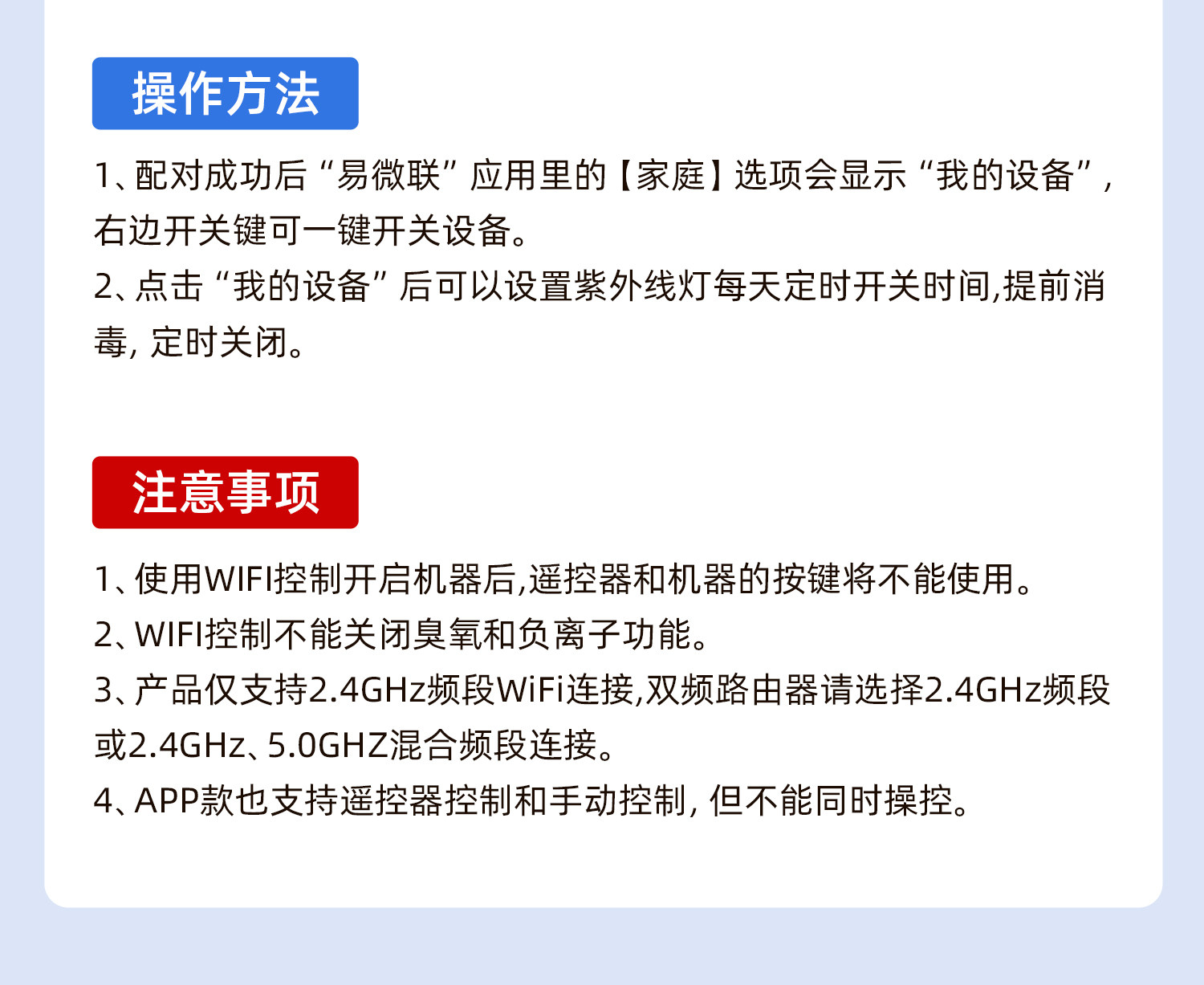 操作方法

1、配对成功后“易微联”应用里的【家庭】选项会显示“我的设备”，右边开关键可一键开关设备。

2、点击“我的设备”后可以设置紫外线灯每天定时开关时间,提前消毒,定时关闭。

注意事项

1、使用WIFI控制开启机器后,遥控器和机器的按键将不能使用。

2、WIFI控制不能关闭臭氧和负离子功能。

3、产品仅支持2.4GHz频段WiFi连接,双频路由器请选择2.4GHz频段或2.4GHz、5.0GHZ混合频段连接。

4、APP款也支持遥控器控制和手动控制,但不能同时操控。